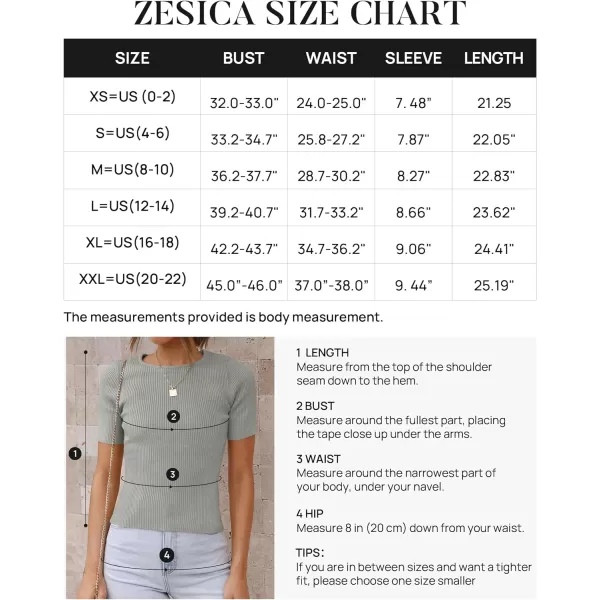 ZESICA SIZE CHART

| SIZE | BUST | WAIST | SLEEVE | LENGTH |
|---|---|---|---|---|
| XS=US (0-2) | 32.0-33.0" | 24.0-25.0" | 7. 48" | 21.25 |
| S=US(4-6) | 33.2-34.7" | 25.8-27.2" | 7.87" | 22.05" |
| M=US(8-10) | 36.2-37.7" | 28.7-30.2" | 8.27" | 22.83" |
| L=US(12-14) | 39.2-40.7" | 31.7-33.2" | 8.66" | 23.62" |
| XL=US(16-18) | 42.2-43.7" | 34.7-36.2" | 9.06" | 24.41" |
| XXL=US(20-22) | 45.0"-46.0" | 37.0"-38.0" | 9. 44" | 25.19" |

The measurements provided is body measurement.

1
2
3
4

1 LENGTH
Measure from the top of the shoulder seam down to the hem.

2 BUST
Measure around the fullest part, placing the tape close up under the arms.

3 WAIST
Measure around the narrowest part of your body, under your navel.

4 HIP
Measure 8 in (20 cm) down from your waist.

TIPS:
If you are in between sizes and want a tighter fit, please choose one size smaller